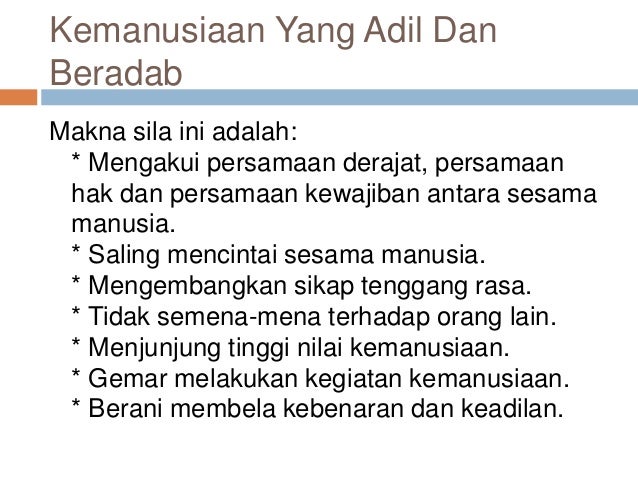 Kemanusiaan Yang Adil Dan Beradab

Makna sila ini adalah:
* Mengakui persamaan derajat, persamaan hak dan persamaan kewajiban antara sesama manusia.
* Saling mencintai sesama manusia.
* Mengembangkan sikap tenggang rasa.
* Tidak semena-mena terhadap orang lain.
* Menjunjung tinggi nilai kemanusiaan.
* Gemar melakukan kegiatan kemanusiaan.
* Berani membela kebenaran dan keadilan.